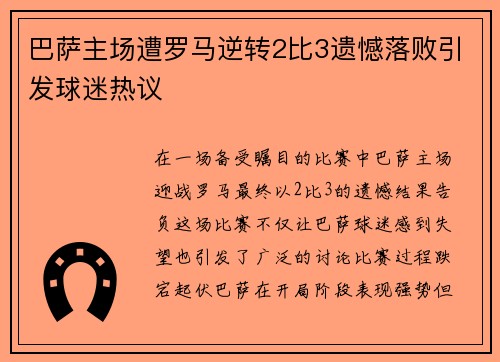 巴萨主场遭罗马逆转2比3遗憾落败引发球迷热议

在一场备受瞩目的比赛中巴萨主场迎战罗马最终以2比3的遗憾结果告负这场比赛不仅让巴萨球迷感到失望也引发了广泛的讨论比赛过程跌宕起伏巴萨在开局阶段表现强势但